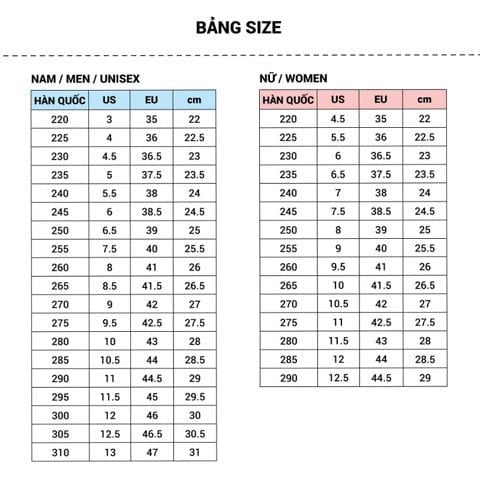 BẢNG SIZE

NAM / MEN / UNISEX

| HÀN QUỐC | US | EU | cm |
|---|---|---|---|
| 220 | 3 | 35 | 22 |
| 225 | 4 | 36 | 22.5 |
| 230 | 4.5 | 36.5 | 23 |
| 235 | 5 | 37.5 | 23.5 |
| 240 | 5.5 | 38 | 24 |
| 245 | 6 | 38.5 | 24.5 |
| 250 | 6.5 | 39 | 25 |
| 255 | 7.5 | 40 | 25.5 |
| 260 | 8 | 41 | 26 |
| 265 | 8.5 | 41.5 | 26.5 |
| 270 | 9 | 42 | 27 |
| 275 | 9.5 | 42.5 | 27.5 |
| 280 | 10 | 43 | 28 |
| 285 | 10.5 | 44 | 28.5 |
| 290 | 11 | 44.5 | 29 |
| 295 | 11.5 | 45 | 29.5 |
| 300 | 12 | 46 | 30 |
| 305 | 12.5 | 46.5 | 30.5 |
| 310 | 13 | 47 | 31 |

NỮ / WOMEN

| HÀN QUỐC | US | EU | cm |
|---|---|---|---|
| 220 | 4.5 | 35 | 22 |
| 225 | 5.5 | 36 | 22.5 |
| 230 | 6 | 36.5 | 23 |
| 235 | 6.5 | 37.5 | 23.5 |
| 240 | 7 | 38 | 24 |
| 245 | 7.5 | 38.5 | 24.5 |
| 250 | 8 | 39 | 25 |
| 255 | 9 | 40 | 25.5 |
| 260 | 9.5 | 41 | 26 |
| 265 | 10 | 41.5 | 26.5 |
| 270 | 10.5 | 42 | 27 |
| 275 | 11 | 42.5 | 27.5 |
| 280 | 11.5 | 43 | 28 |
| 285 | 12 | 44 | 28.5 |
| 290 | 12.5 | 44.5 | 29 |